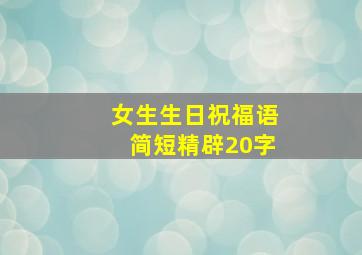 女生生日祝福语
简短精辟20字